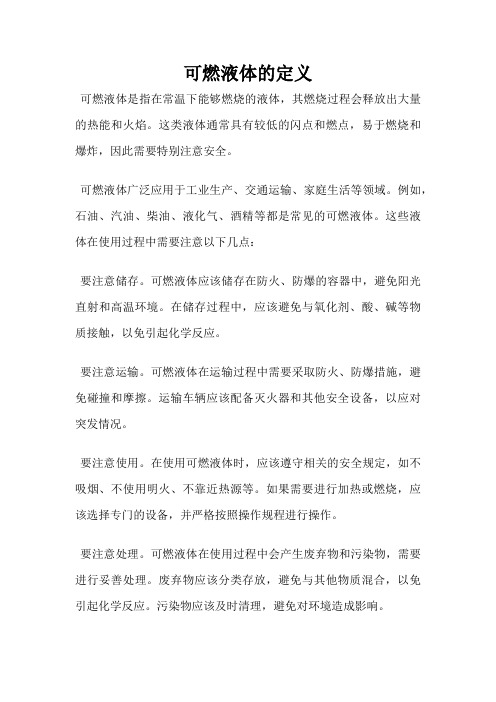 可燃液体的定义

可燃液体是指在常温下能够燃烧的液体，其燃烧过程会释放出大量的热能和火焰。这类液体通常具有较低的闪点和燃点，易于燃烧和爆炸，因此需要特别注意安全。

可燃液体广泛应用于工业生产、交通运输、家庭生活等领域。例如，石油、汽油、柴油、液化气、酒精等都是常见的可燃液体。这些液体在使用过程中需要注意以下几点：

要注意储存。可燃液体应该储存在防火、防爆的容器中，避免阳光直射和高温环境。在储存过程中，应该避免与氧化剂、酸、碱等物质接触，以免引起化学反应。

要注意运输。可燃液体在运输过程中需要采取防火、防爆措施，避免碰撞和摩擦。运输车辆应该配备灭火器和其他安全设备，以应对突发情况。

要注意使用。在使用可燃液体时，应该遵守相关的安全规定，如不吸烟、不使用明火、不靠近热源等。如果需要进行加热或燃烧，应该选择专门的设备，并严格按照操作规程进行操作。

要注意处理。可燃液体在使用过程中会产生废弃物和污染物，需要进行妥善处理。废弃物应该分类存放，避免与其他物质混合，以免引起化学反应。污染物应该及时清理，避免对环境造成影响。